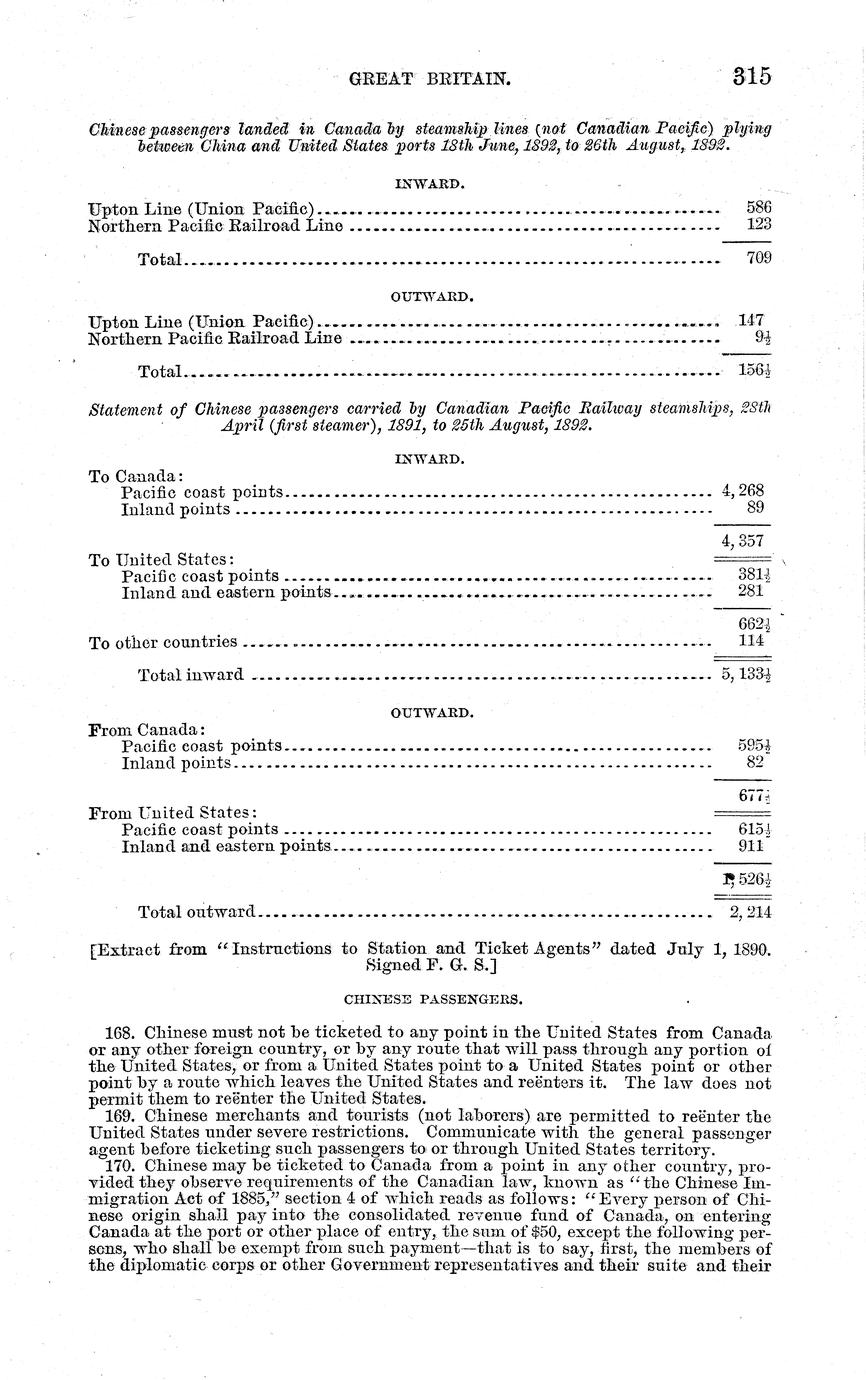 GREAT BRITAIN. 315

Chinese passengers landed in Canada by steamship lines (not Canadian Pacific) plying between China and United States ports 18th June, 1892, to 26th August, 1892.

INWARD.

| | |
|---|---|
| Upton Line (Union Pacific) | 586 |
| Northern Pacific Railroad Line | 123 |
| Total | 709 |

OUTWARD.

| | |
|---|---|
| Upton Line (Union Pacific) | 147 |
| Northern Pacific Railroad Line | $9\frac{1}{2}$ |
| Total | $156\frac{1}{2}$ |

Statement of Chinese passengers carried by Canadian Pacific Railway steamships, 28th April (first steamer), 1891, to 25th August, 1892.

INWARD.

| | |
|---|---|
| To Canada: | |
| Pacific coast points | 4,268 |
| Inland points | 89 |
| | 4,357 |
| To United States: | |
| Pacific coast points | $381\frac{1}{2}$ |
| Inland and eastern points | 281 |
| | $662\frac{1}{2}$ |
| To other countries | 114 |
| Total inward | $5,133\frac{1}{2}$ |

OUTWARD.

| | |
|---|---|
| From Canada: | |
| Pacific coast points | $595\frac{1}{2}$ |
| Inland points | 82 |
| | $677\frac{1}{2}$ |
| From United States: | |
| Pacific coast points | $615\frac{1}{2}$ |
| Inland and eastern points | 911 |
| | $1,526\frac{1}{2}$ |
| Total outward | 2,214 |

[Extract from "Instructions to Station and Ticket Agents" dated July 1, 1890. Signed F. G. S.]

CHINESE PASSENGERS.

168. Chinese must not be ticketed to any point in the United States from Canada or any other foreign country, or by any route that will pass through any portion of the United States, or from a United States point to a United States point or other point by a route which leaves the United States and reënters it. The law does not permit them to reënter the United States.

169. Chinese merchants and tourists (not laborers) are permitted to reënter the United States under severe restrictions. Communicate with the general passenger agent before ticketing such passengers to or through United States territory.

170. Chinese may be ticketed to Canada from a point in any other country, provided they observe requirements of the Canadian law, known as "the Chinese Immigration Act of 1885," section 4 of which reads as follows: "Every person of Chinese origin shall pay into the consolidated revenue fund of Canada, on entering Canada at the port or other place of entry, the sum of $50, except the following persons, who shall be exempt from such payment—that is to say, first, the members of the diplomatic corps or other Government representatives and their suite and their